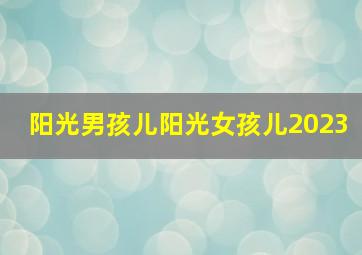 阳光男孩儿阳光女孩儿2023